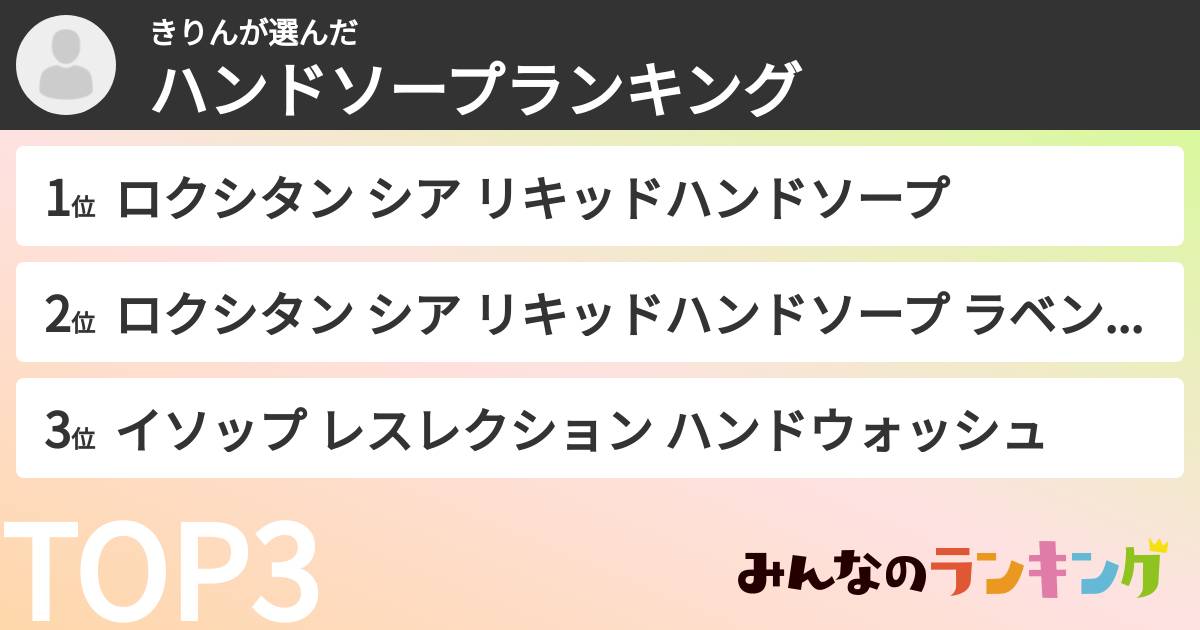 きりんが選んだ
ハンドソープランキング

1位 ロクシタン シア リキッドハンドソープ

2位 ロクシタン シア リキッドハンドソープ ラベン…

3位 イソップ レスレクション ハンドウォッシュ

TOP3

みんなのランキング